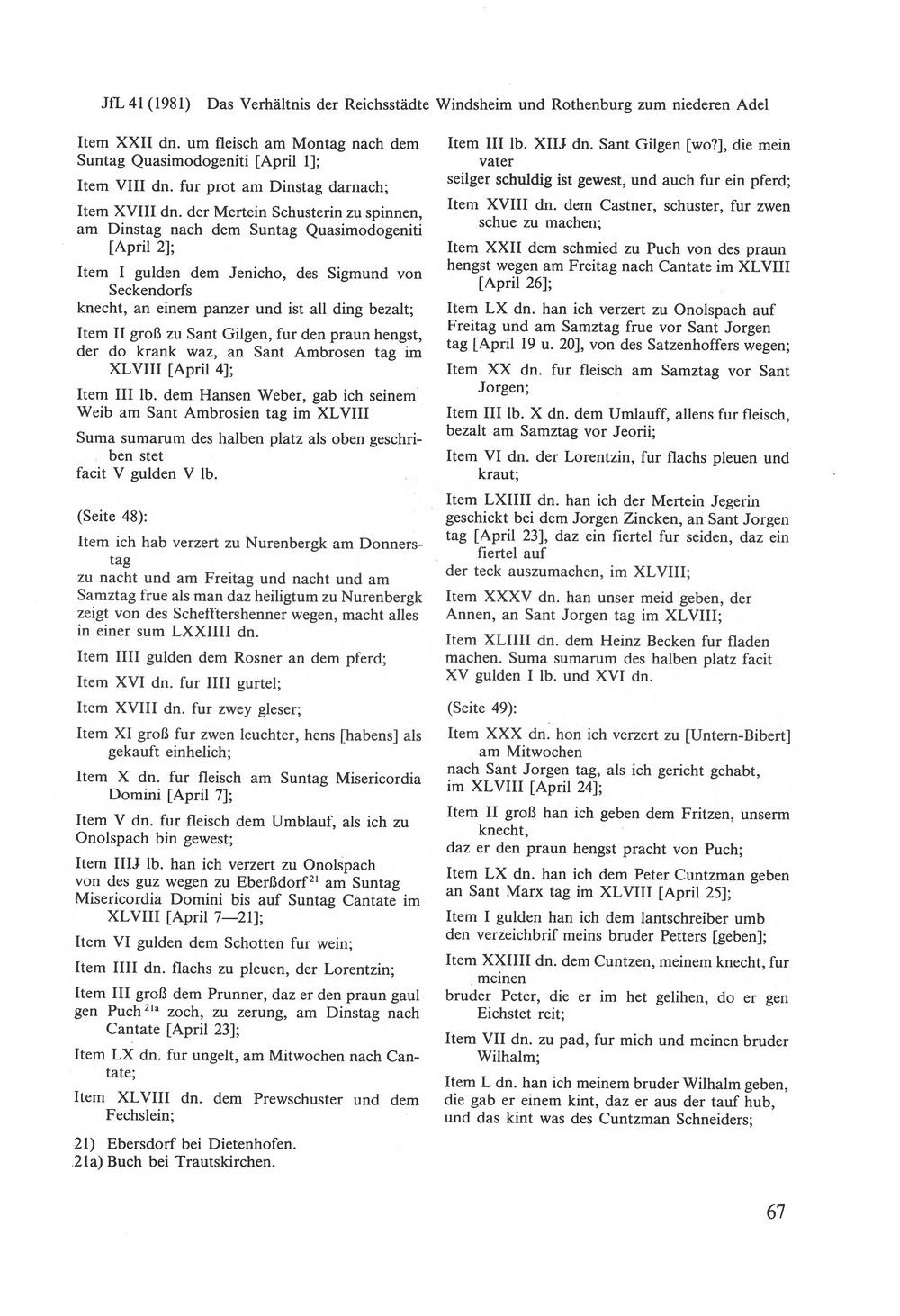 JfL 41 (1981) Das Verhältnis der Reichsstädte Windsheim und Rothenburg zum niederen Adel

Item XXII dn. um fleisch am Montag nach dem Suntag Quasimodogeniti [April 1];

Item VIII dn. fur prot am Dinstag darnach;

Item XVIII dn. der Mertein Schusterin zu spinnen, am Dinstag nach dem Suntag Quasimodogeniti [April 2];

Item I gulden dem Jenicho, des Sigmund von Seckendorfs knecht, an einem panzer und ist all ding bezalt;

Item II groß zu Sant Gilgen, fur den praun hengst, der do krank waz, an Sant Ambrosen tag im XLVIII [April 4];

Item III lb. dem Hansen Weber, gab ich seinem Weib am Sant Ambrosien tag im XLVIII

Suma sumarum des halben platz als oben geschriben stet
facit V gulden V lb.

(Seite 48):

Item ich hab verzert zu Nurenbergk am Donnerstag zu nacht und am Freitag und nacht und am Samztag frue als man daz heiligtum zu Nurenbergk zeigt von des Schefftershenner wegen, macht alles in einer sum LXXIIII dn.

Item IIII gulden dem Rosner an dem pferd;

Item XVI dn. fur IIII gurtel;

Item XVIII dn. fur zwey gleser;

Item XI groß fur zwen leuchter, hens [habens] als gekauft einhelich;

Item X dn. fur fleisch am Suntag Misericordia Domini [April 7];

Item V dn. fur fleisch dem Umblauf, als ich zu Onolspach bin gewest;

Item IIIJ lb. han ich verzert zu Onolspach von des guz wegen zu Eberßdorf$^{21}$ am Suntag Misericordia Domini bis auf Suntag Cantate im XLVIII [April 7—21];

Item VI gulden dem Schotten fur wein;

Item IIII dn. flachs zu pleuen, der Lorentzin;

Item III groß dem Prunner, daz er den praun gaul gen Puch$^{21a}$ zoch, zu zerung, am Dinstag nach Cantate [April 23];

Item LX dn. fur ungelt, am Mitwochen nach Cantate;

Item XLVIII dn. dem Prewschuster und dem Fechslein;

21) Ebersdorf bei Dietenhofen.
21a) Buch bei Trautskirchen.

Item III lb. XIIJ dn. Sant Gilgen [wo?], die mein vater seilger schuldig ist gewest, und auch fur ein pferd;

Item XVIII dn. dem Castner, schuster, fur zwen schue zu machen;

Item XXII dem schmied zu Puch von des praun hengst wegen am Freitag nach Cantate im XLVIII [April 26];

Item LX dn. han ich verzert zu Onolspach auf Freitag und am Samztag frue vor Sant Jorgen tag [April 19 u. 20], von des Satzenhoffers wegen;

Item XX dn. fur fleisch am Samztag vor Sant Jorgen;

Item III lb. X dn. dem Umlauff, allens fur fleisch, bezalt am Samztag vor Jeorii;

Item VI dn. der Lorentzin, fur flachs pleuen und kraut;

Item LXIIII dn. han ich der Mertein Jegerin geschickt bei dem Jorgen Zincken, an Sant Jorgen tag [April 23], daz ein fiertel fur seiden, daz ein fiertel auf der teck auszumachen, im XLVIII;

Item XXXV dn. han unser meid geben, der Annen, an Sant Jorgen tag im XLVIII;

Item XLIIII dn. dem Heinz Becken fur fladen machen. Suma sumarum des halben platz facit XV gulden I lb. und XVI dn.

(Seite 49):

Item XXX dn. hon ich verzert zu [Untern-Bibert] am Mitwochen nach Sant Jorgen tag, als ich gericht gehabt, im XLVIII [April 24];

Item II groß han ich geben dem Fritzen, unserm knecht, daz er den praun hengst pracht von Puch;

Item LX dn. han ich dem Peter Cuntzman geben an Sant Marx tag im XLVIII [April 25];

Item I gulden han ich dem lantschreiber umb den verzeichbrif meins bruder Petters [geben];

Item XXIIII dn. dem Cuntzen, meinem knecht, fur meinen bruder Peter, die er im het gelihen, do er gen Eichstet reit;

Item VII dn. zu pad, fur mich und meinen bruder Wilhalm;

Item L dn. han ich meinem bruder Wilhalm geben, die gab er einem kint, daz er aus der tauf hub, und das kint was des Cuntzman Schneiders;

67